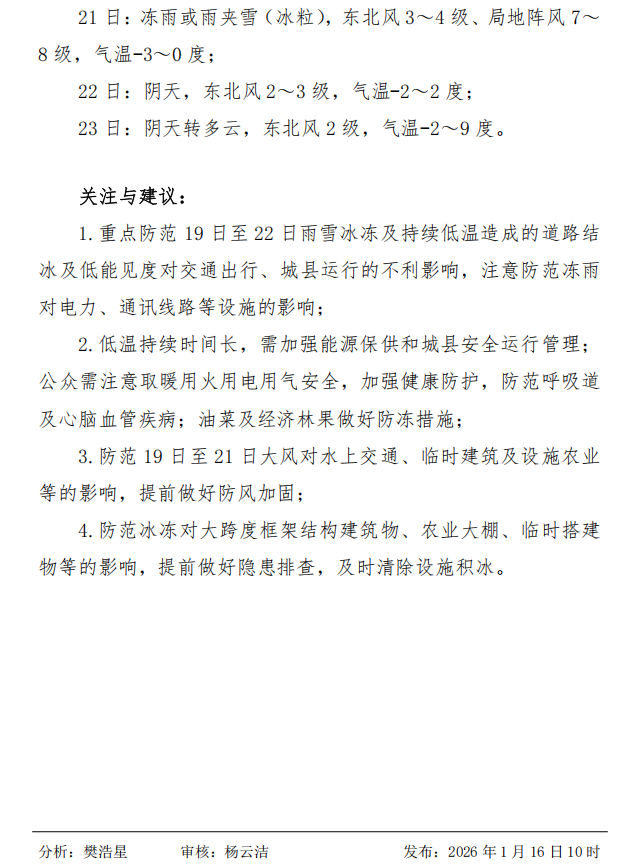 21 日：冻雨或雨夹雪（冰粒），东北风 3～4 级、局地阵风 7～8 级，气温-3～0 度；

22 日：阴天，东北风 2～3 级，气温-2～2 度；

23 日：阴天转多云，东北风 2 级，气温-2～9 度。

关注与建议：

1. 重点防范 19 日至 22 日雨雪冰冻及持续低温造成的道路结冰及低能见度对交通出行、城县运行的不利影响，注意防范冻雨对电力、通讯线路等设施的影响；

2. 低温持续时间长，需加强能源保供和城县安全运行管理；公众需注意取暖用火用电用气安全，加强健康防护，防范呼吸道及心脑血管疾病；油菜及经济林果做好防冻措施；

3. 防范 19 日至 21 日大风对水上交通、临时建筑及设施农业等的影响，提前做好防风加固；

4. 防范冰冻对大跨度框架结构建筑物、农业大棚、临时搭建物等的影响，提前做好隐患排查，及时清除设施积冰。

分析：樊浩星　　审核：杨云洁　　发布：2026 年 1 月 16 日 10 时